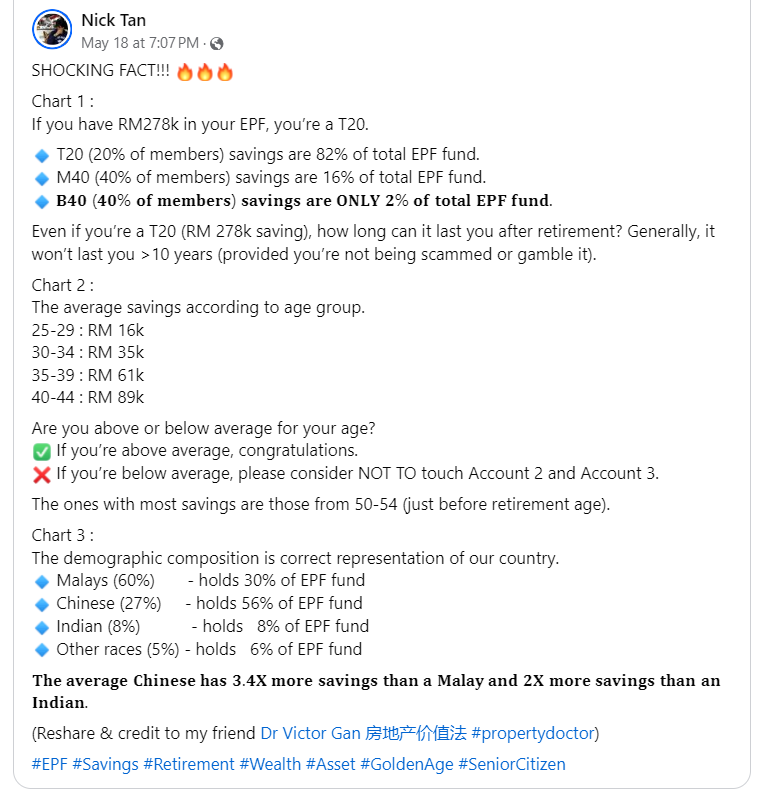 Nick Tan
May 18 at 7:07 PM ·

SHOCKING FACT!!! 🔥🔥🔥

Chart 1 :
If you have RM278k in your EPF, you're a T20.

🔹 T20 (20% of members) savings are 82% of total EPF fund.
🔹 M40 (40% of members) savings are 16% of total EPF fund.
🔹 B40 (40% of members) savings are ONLY 2% of total EPF fund.

Even if you're a T20 (RM 278k saving), how long can it last you after retirement? Generally, it won't last you >10 years (provided you're not being scammed or gamble it).

Chart 2 :
The average savings according to age group.
25-29 : RM 16k
30-34 : RM 35k
35-39 : RM 61k
40-44 : RM 89k

Are you above or below average for your age?
✅ If you're above average, congratulations.
❌ If you're below average, please consider NOT TO touch Account 2 and Account 3.

The ones with most savings are those from 50-54 (just before retirement age).

Chart 3 :
The demographic composition is correct representation of our country.
🔹 Malays (60%) - holds 30% of EPF fund
🔹 Chinese (27%) - holds 56% of EPF fund
🔹 Indian (8%) - holds 8% of EPF fund
🔹 Other races (5%) - holds 6% of EPF fund

The average Chinese has 3.4X more savings than a Malay and 2X more savings than an Indian.

(Reshare & credit to my friend Dr Victor Gan 房地产价值法 #propertydoctor)

#EPF #Savings #Retirement #Wealth #Asset #GoldenAge #SeniorCitizen